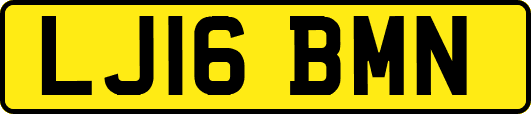 LJ16 BMN